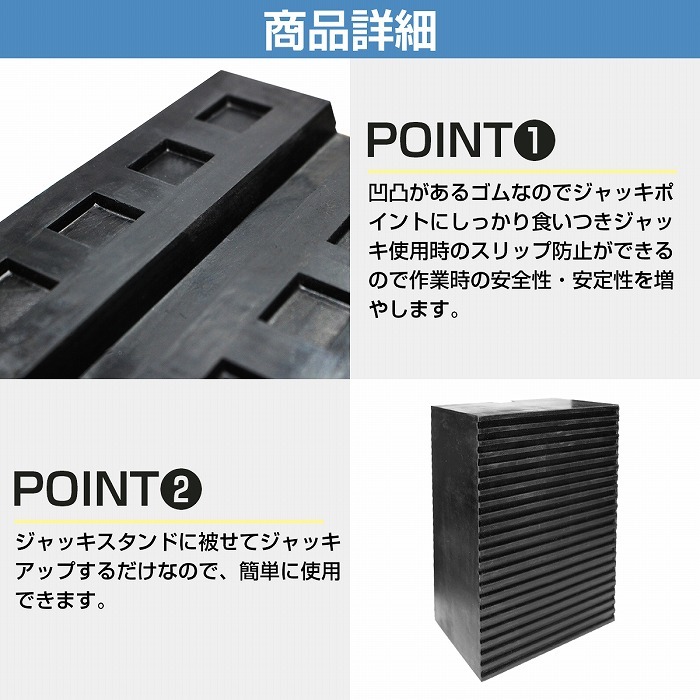 商品詳細

POINT❶

凹凸があるゴムなのでジャッキポイントにしっかり食いつきジャッキ使用時のスリップ防止ができるので作業時の安全性・安定性を増やします。

POINT❷

ジャッキスタンドに被せてジャッキアップするだけなので、簡単に使用できます。